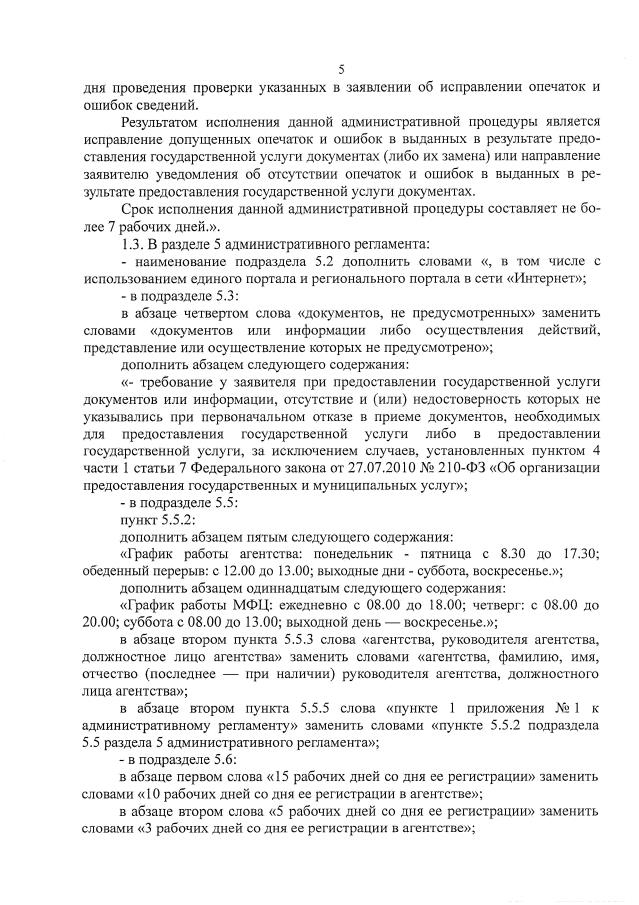 5

дня проведения проверки указанных в заявлении об исправлении опечаток и ошибок сведений.

Результатом исполнения данной административной процедуры является исправление допущенных опечаток и ошибок в выданных в результате предоставления государственной услуги документах (либо их замена) или направление заявителю уведомления об отсутствии опечаток и ошибок в выданных в результате предоставления государственной услуги документах.

Срок исполнения данной административной процедуры составляет не более 7 рабочих дней.».

1.3. В разделе 5 административного регламента:

- наименование подраздела 5.2 дополнить словами «, в том числе с использованием единого портала и регионального портала в сети «Интернет»;

- в подразделе 5.3:

в абзаце четвертом слова «документов, не предусмотренных» заменить словами «документов или информации либо осуществления действий, представление или осуществление которых не предусмотрено»;

дополнить абзацем следующего содержания:

«- требование у заявителя при предоставлении государственной услуги документов или информации, отсутствие и (или) недостоверность которых не указывались при первоначальном отказе в приеме документов, необходимых для предоставления государственной услуги либо в предоставлении государственной услуги, за исключением случаев, установленных пунктом 4 части 1 статьи 7 Федерального закона от 27.07.2010 № 210-ФЗ «Об организации предоставления государственных и муниципальных услуг»;

- в подразделе 5.5:

пункт 5.5.2:

дополнить абзацем пятым следующего содержания:

«График работы агентства: понедельник - пятница с 8.30 до 17.30; обеденный перерыв: с 12.00 до 13.00; выходные дни - суббота, воскресенье.»;

дополнить абзацем одиннадцатым следующего содержания:

«График работы МФЦ: ежедневно с 08.00 до 18.00; четверг: с 08.00 до 20.00; суббота с 08.00 до 13.00; выходной день — воскресенье.»;

в абзаце втором пункта 5.5.3 слова «агентства, руководителя агентства, должностное лицо агентства» заменить словами «агентства, фамилию, имя, отчество (последнее — при наличии) руководителя агентства, должностного лица агентства»;

в абзаце втором пункта 5.5.5 слова «пункте 1 приложения № 1 к административному регламенту» заменить словами «пункте 5.5.2 подраздела 5.5 раздела 5 административного регламента»;

- в подразделе 5.6:

в абзаце первом слова «15 рабочих дней со дня ее регистрации» заменить словами «10 рабочих дней со дня ее регистрации в агентстве»;

в абзаце втором слова «5 рабочих дней со дня ее регистрации» заменить словами «3 рабочих дней со дня ее регистрации в агентстве»;